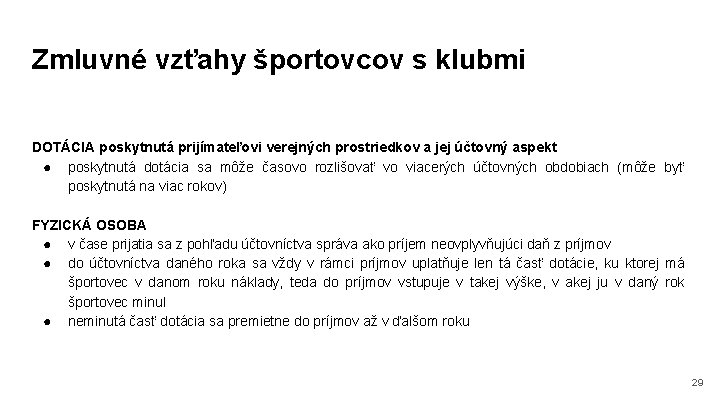 Zmluvné vzťahy športovcov s klubmi

DOTÁCIA poskytnutá prijímateľovi verejných prostriedkov a jej účtovný aspekt
● poskytnutá dotácia sa môže časovo rozlišovať vo viacerých účtovných obdobiach (môže byť poskytnutá na viac rokov)

FYZICKÁ OSOBA
● v čase prijatia sa z pohľadu účtovníctva správa ako príjem neovplyvňujúci daň z príjmov
● do účtovníctva daného roka sa vždy v rámci príjmov uplatňuje len tá časť dotácie, ku ktorej má športovec v danom roku náklady, teda do príjmov vstupuje v takej výške, v akej ju v daný rok športovec minul
● neminutá časť dotácia sa premietne do príjmov až v ďalšom roku

29